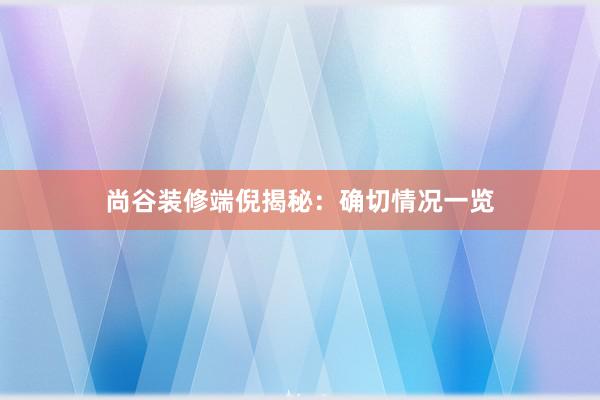 尚谷装修端倪揭秘：确切情况一览